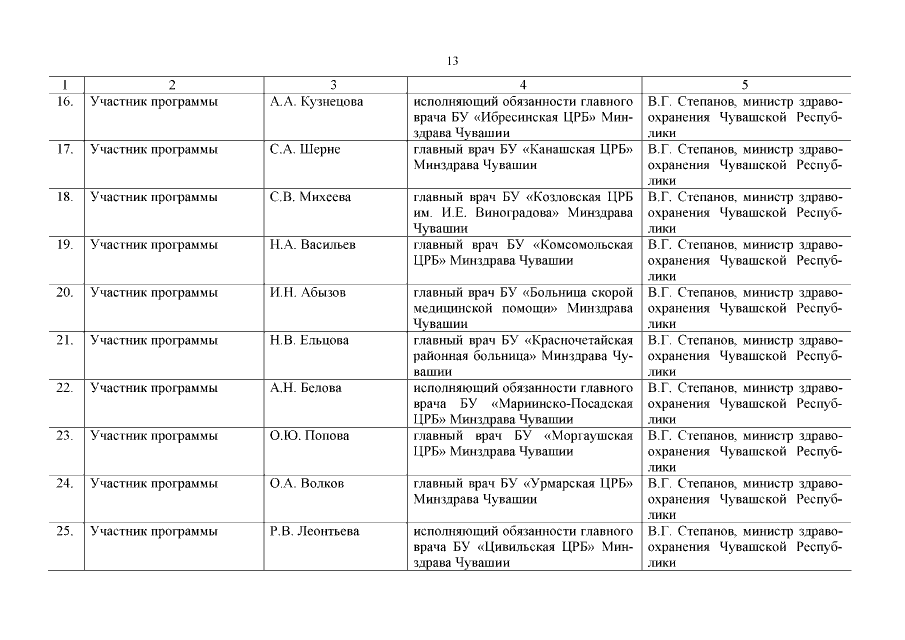 13

| 1 | 2 | 3 | 4 | 5 |
|---|---|---|---|---|
| 16. | Участник программы | А.А. Кузнецова | исполняющий обязанности главного врача БУ «Ибресинская ЦРБ» Минздрава Чувашии | В.Г. Степанов, министр здравоохранения Чувашской Республики |
| 17. | Участник программы | С.А. Шерне | главный врач БУ «Канашская ЦРБ» Минздрава Чувашии | В.Г. Степанов, министр здравоохранения Чувашской Республики |
| 18. | Участник программы | С.В. Михеева | главный врач БУ «Козловская ЦРБ им. И.Е. Виноградова» Минздрава Чувашии | В.Г. Степанов, министр здравоохранения Чувашской Республики |
| 19. | Участник программы | Н.А. Васильев | главный врач БУ «Комсомольская ЦРБ» Минздрава Чувашии | В.Г. Степанов, министр здравоохранения Чувашской Республики |
| 20. | Участник программы | И.Н. Абызов | главный врач БУ «Больница скорой медицинской помощи» Минздрава Чувашии | В.Г. Степанов, министр здравоохранения Чувашской Республики |
| 21. | Участник программы | Н.В. Ельцова | главный врач БУ «Красночетайская районная больница» Минздрава Чувашии | В.Г. Степанов, министр здравоохранения Чувашской Республики |
| 22. | Участник программы | А.Н. Белова | исполняющий обязанности главного врача БУ «Мариинско-Посадская ЦРБ» Минздрава Чувашии | В.Г. Степанов, министр здравоохранения Чувашской Республики |
| 23. | Участник программы | О.Ю. Попова | главный врач БУ «Моргаушская ЦРБ» Минздрава Чувашии | В.Г. Степанов, министр здравоохранения Чувашской Республики |
| 24. | Участник программы | О.А. Волков | главный врач БУ «Урмарская ЦРБ» Минздрава Чувашии | В.Г. Степанов, министр здравоохранения Чувашской Республики |
| 25. | Участник программы | Р.В. Леонтьева | исполняющий обязанности главного врача БУ «Цивильская ЦРБ» Минздрава Чувашии | В.Г. Степанов, министр здравоохранения Чувашской Республики |